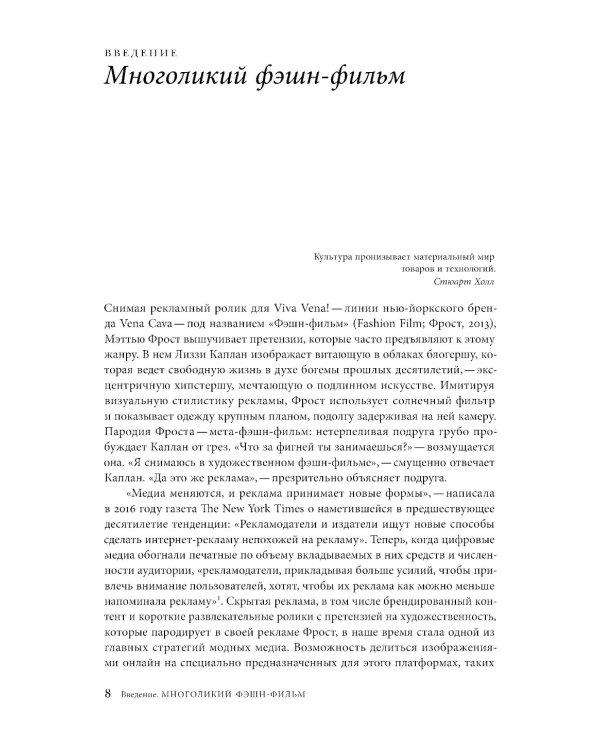 ВВЕДЕНИЕ
Многоликий фэшн-фильм

Культура пронизывает материальный мир товаров и технологий.
Стюарт Холл

Снимая рекламный ролик для Viva Vena! — линии нью-йоркского бренда Vena Cava — под названием «Фэшн-фильм» (Fashion Film; Фрост, 2013), Мэттью Фрост вышучивает претензии, которые часто предъявляют к этому жанру. В нем Лиззи Каплан изображает витающую в облаках блогершу, которая ведет свободную жизнь в духе богемы прошлых десятилетий, — эксцентричную хипстершу, мечтающую о подлинном искусстве. Имитируя визуальную стилистику рекламы, Фрост использует солнечный фильтр и показывает одежду крупным планом, подолгу задерживая на ней камеру. Пародия Фроста — мета-фэшн-фильм: нетерпеливая подруга грубо пробуждает Каплан от грез. «Что за фигней ты занимаешься?» — возмущается она. «Я снимаюсь в художественном фэшн-фильме», — смущенно отвечает Каплан. «Да это же реклама», — презрительно объясняет подруга.

«Медиа меняются, и реклама принимает новые формы», — написала в 2016 году газета The New York Times о наметившейся в предшествующее десятилетие тенденции: «Рекламодатели и издатели ищут новые способы сделать интернет-рекламу непохожей на рекламу». Теперь, когда цифровые медиа обогнали печатные по объему вкладываемых в них средств и численности аудитории, «рекламодатели, прикладывая больше усилий, чтобы привлечь внимание пользователей, хотят, чтобы их реклама как можно меньше напоминала рекламу»$^1$. Скрытая реклама, в том числе брендированный контент и короткие развлекательные ролики с претензией на художественность, которые пародирует в своей рекламе Фрост, в наше время стала одной из главных стратегий модных медиа. Возможность делиться изображениями онлайн на специально предназначенных для этого платформах, таких

8 Введение. МНОГОЛИКИЙ ФЭШН-ФИЛЬМ